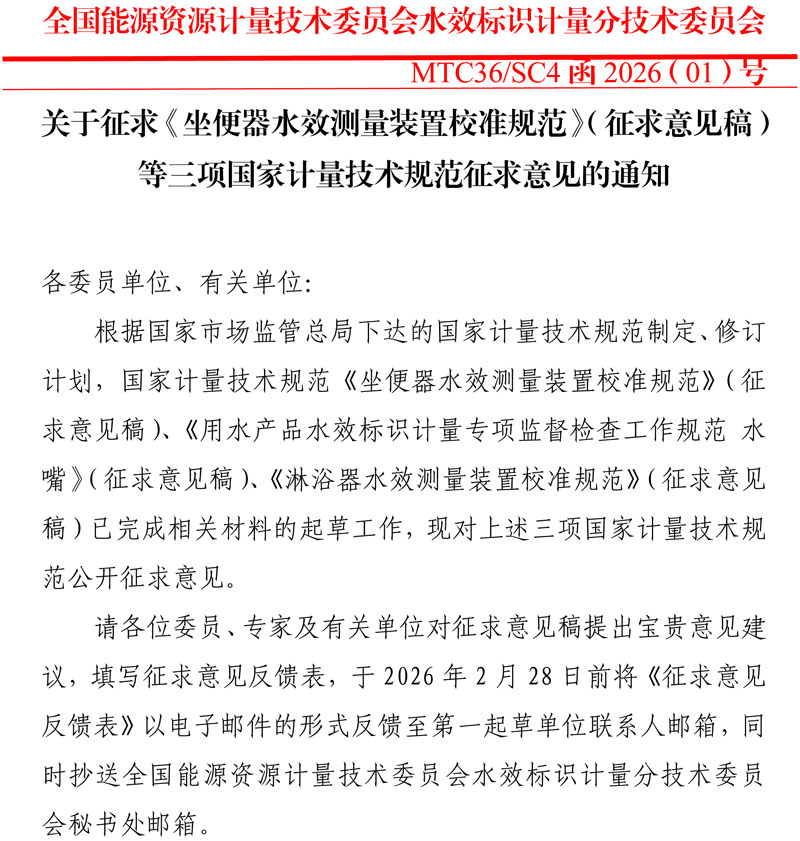 全国能源资源计量技术委员会水效标识计量分技术委员会

MTC36/SC4 函 2026（01）号

关于征求《坐便器水效测量装置校准规范》（征求意见稿）等三项国家计量技术规范征求意见的通知

各委员单位、有关单位:

根据国家市场监管总局下达的国家计量技术规范制定、修订计划，国家计量技术规范《坐便器水效测量装置校准规范》（征求意见稿）、《用水产品水效标识计量专项监督检查工作规范 水嘴》（征求意见稿）、《淋浴器水效测量装置校准规范》（征求意见稿）已完成相关材料的起草工作，现对上述三项国家计量技术规范公开征求意见。

请各位委员、专家及有关单位对征求意见稿提出宝贵意见建议，填写征求意见反馈表，于 2026 年 2 月 28 日前将《征求意见反馈表》以电子邮件的形式反馈至第一起草单位联系人邮箱，同时抄送全国能源资源计量技术委员会水效标识计量分技术委员会秘书处邮箱。